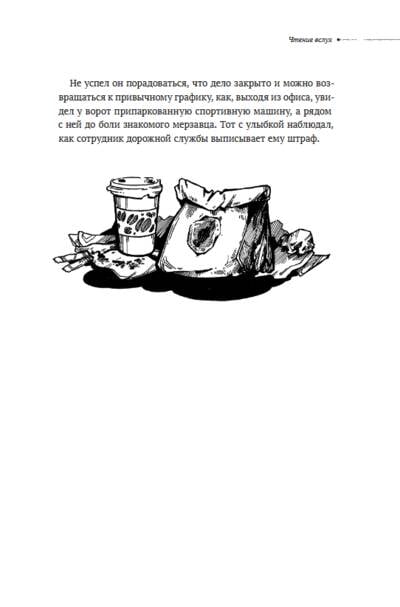 Чтение вслух

Не успел он порадоваться, что дело закрыто и можно возвращаться к привычному графику, как, выходя из офиса, увидел у ворот припаркованную спортивную машину, а рядом с ней до боли знакомого мерзавца. Тот с улыбкой наблюдал, как сотрудник дорожной службы выписывает ему штраф.